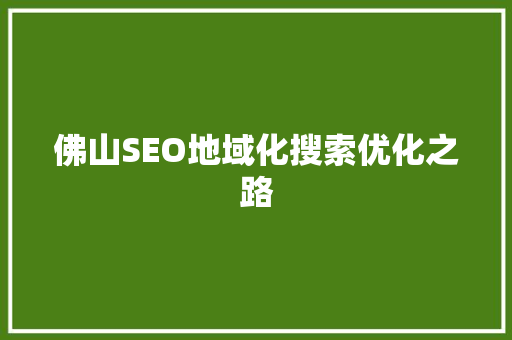 佛山SEO地域化搜索优化之路